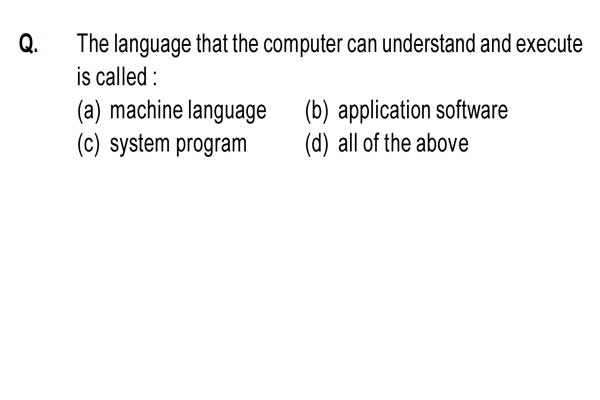 Q. The language that the computer can understand and execute is called :

(a) machine language (b) application software

(c) system program (d) all of the above